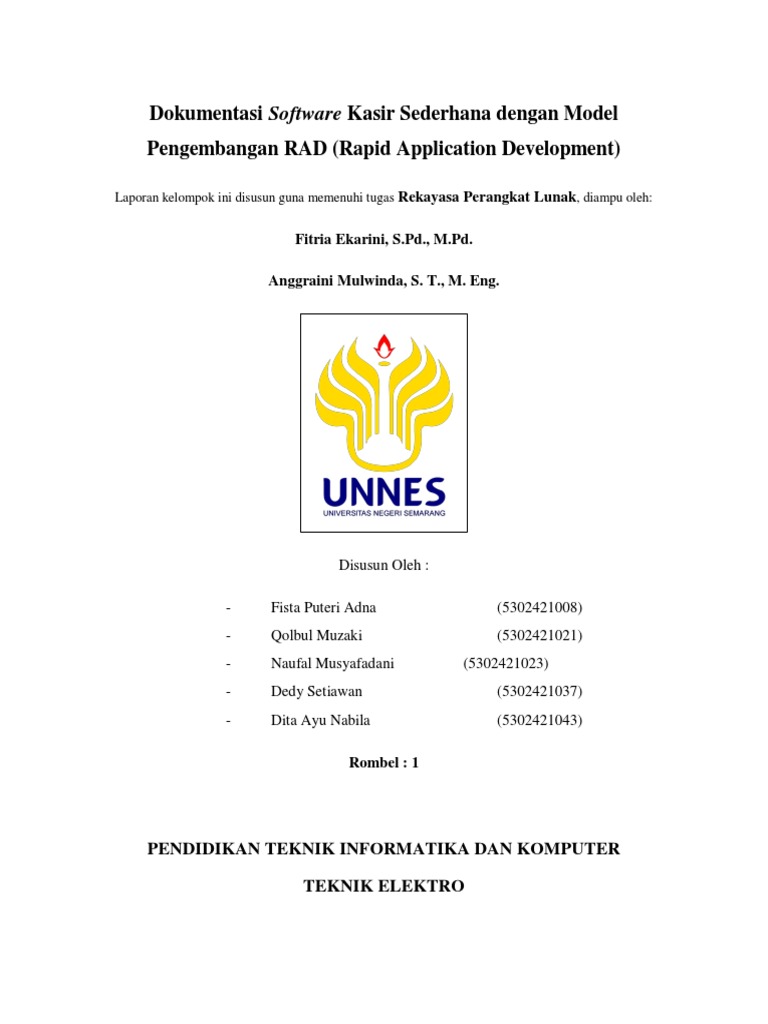 Dokumentasi Software Kasir Sederhana dengan Model Pengembangan RAD (Rapid Application Development)

Laporan kelompok ini disusun guna memenuhi tugas Rekayasa Perangkat Lunak, diampu oleh:

Fitria Ekarini, S.Pd., M.Pd.

Anggraini Mulwinda, S. T., M. Eng.

UNNES
UNIVERSITAS NEGERI SEMARANG

Disusun Oleh :

- Fista Puteri Adna (5302421008)
- Qolbul Muzaki (5302421021)
- Naufal Musyafadani (5302421023)
- Dedy Setiawan (5302421037)
- Dita Ayu Nabila (5302421043)

Rombel : 1

PENDIDIKAN TEKNIK INFORMATIKA DAN KOMPUTER

TEKNIK ELEKTRO